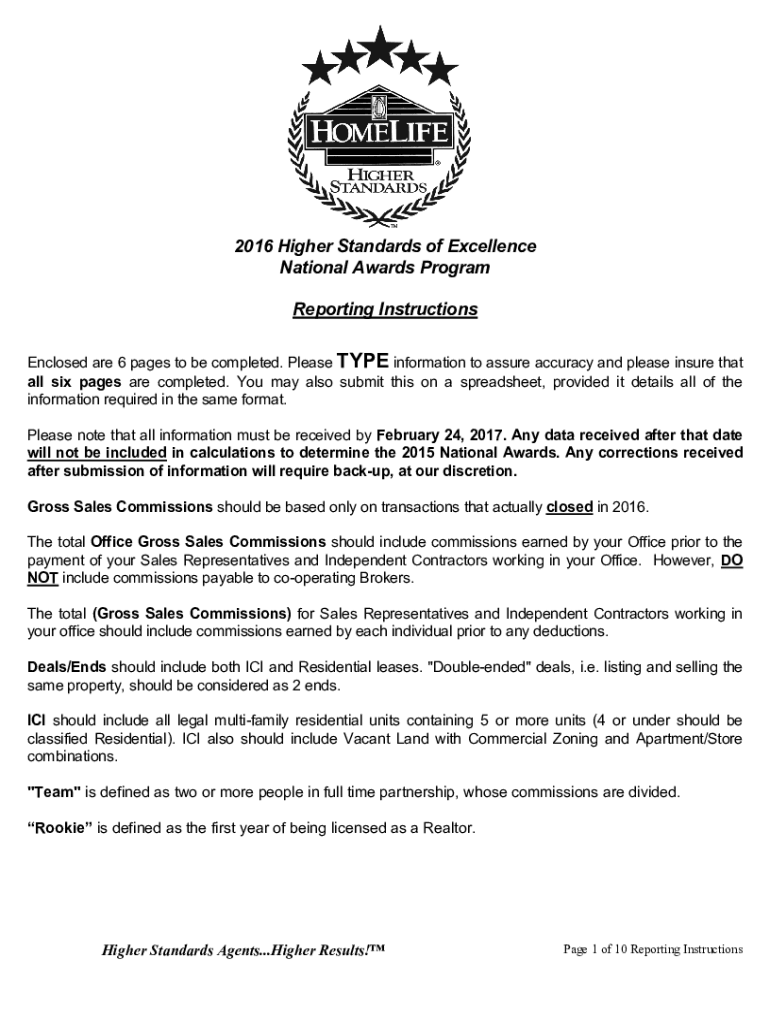 HOMELIFE®
HIGHER STANDARDS™

2016 Higher Standards of Excellence
National Awards Program

Reporting Instructions

Enclosed are 6 pages to be completed. Please TYPE information to assure accuracy and please insure that all six pages are completed. You may also submit this on a spreadsheet, provided it details all of the information required in the same format.

Please note that all information must be received by February 24, 2017. Any data received after that date will not be included in calculations to determine the 2015 National Awards. Any corrections received after submission of information will require back-up, at our discretion.

Gross Sales Commissions should be based only on transactions that actually closed in 2016.

The total Office Gross Sales Commissions should include commissions earned by your Office prior to the payment of your Sales Representatives and Independent Contractors working in your Office. However, DO NOT include commissions payable to co-operating Brokers.

The total (Gross Sales Commissions) for Sales Representatives and Independent Contractors working in your office should include commissions earned by each individual prior to any deductions.

Deals/Ends should include both ICI and Residential leases. "Double-ended" deals, i.e. listing and selling the same property, should be considered as 2 ends.

ICI should include all legal multi-family residential units containing 5 or more units (4 or under should be classified Residential). ICI also should include Vacant Land with Commercial Zoning and Apartment/Store combinations.

"Team" is defined as two or more people in full time partnership, whose commissions are divided.

“Rookie” is defined as the first year of being licensed as a Realtor.

Higher Standards Agents...Higher Results!™

Page 1 of 10 Reporting Instructions